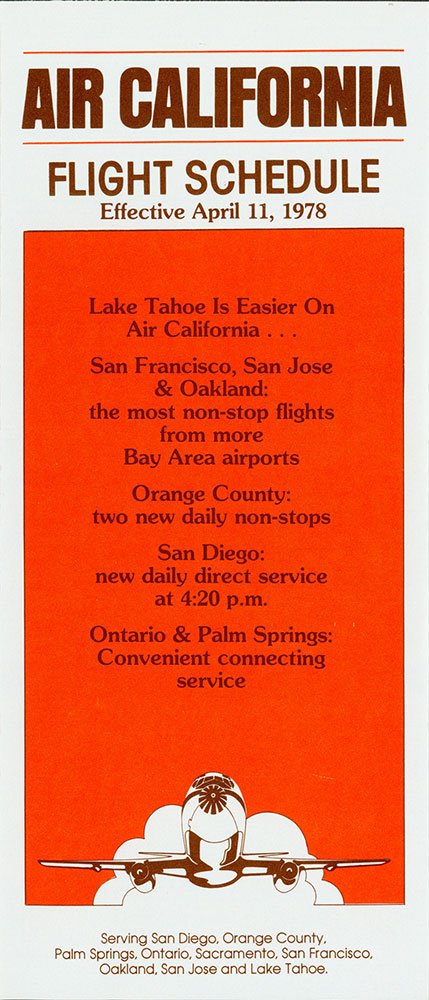 AIR CALIFORNIA

FLIGHT SCHEDULE
Effective April 11, 1978

Lake Tahoe Is Easier On Air California . . .

San Francisco, San Jose & Oakland: the most non-stop flights from more Bay Area airports

Orange County: two new daily non-stops

San Diego: new daily direct service at 4:20 p.m.

Ontario & Palm Springs: Convenient connecting service

Serving San Diego, Orange County, Palm Springs, Ontario, Sacramento, San Francisco, Oakland, San Jose and Lake Tahoe.